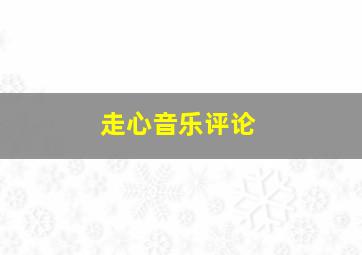 走心音乐评论